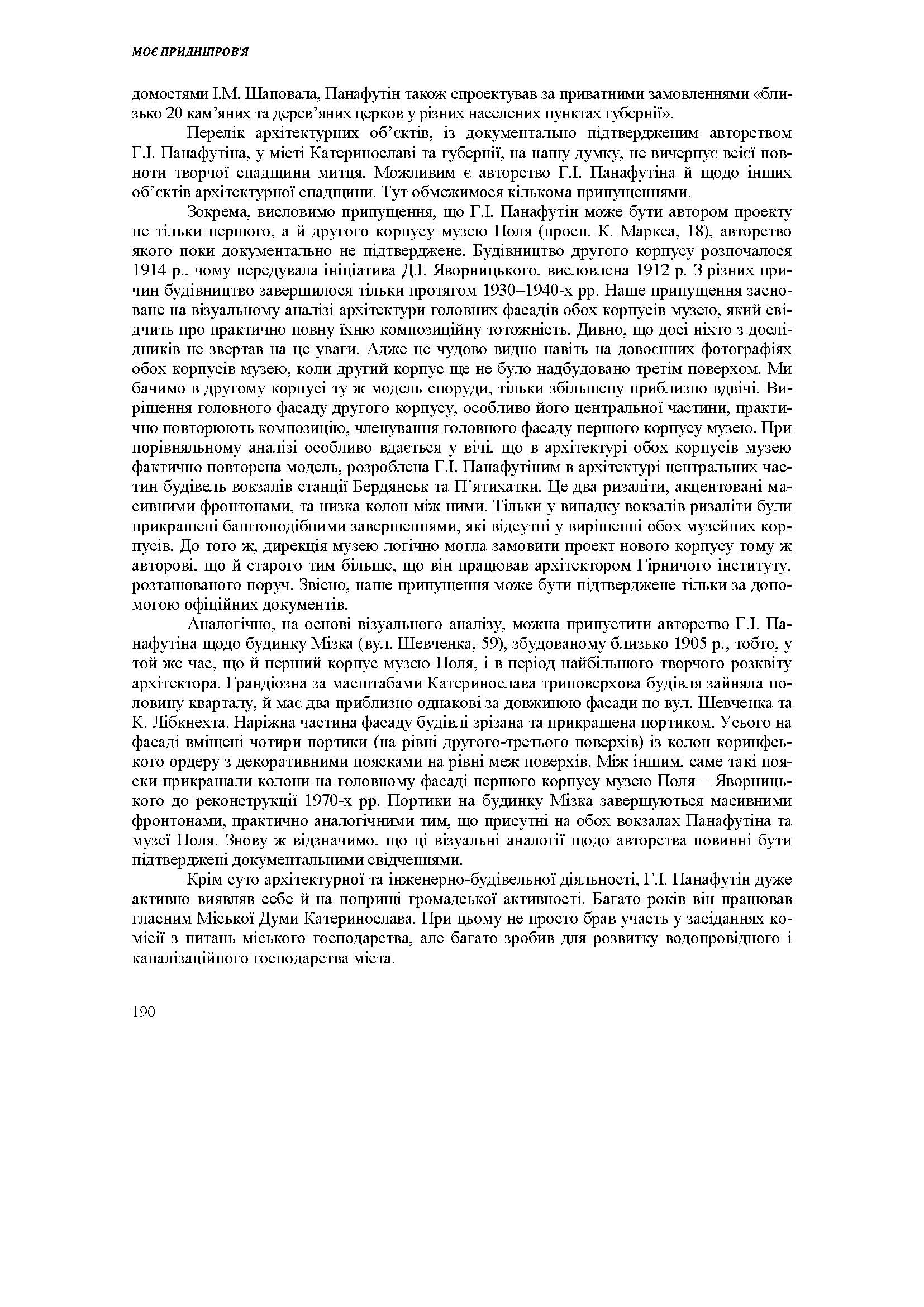 МОЄ ПРИДНІПРОВ'Я

домостями І.М. Шаповала, Панафутін також спроектував за приватними замовленнями «близько 20 кам'яних та дерев'яних церков у різних населених пунктах губернії».

Перелік архітектурних об'єктів, із документально підтвердженим авторством Г.І. Панафутіна, у місті Катеринославі та губернії, на нашу думку, не вичерпує всієї повноти творчої спадщини митця. Можливим є авторство Г.І. Панафутіна й щодо інших об'єктів архітектурної спадщини. Тут обмежимося кількома припущеннями.

Зокрема, висловимо припущення, що Г.І. Панафутін може бути автором проекту не тільки першого, а й другого корпусу музею Поля (просп. К. Маркса, 18), авторство якого поки документально не підтверджене. Будівництво другого корпусу розпочалося 1914 р., чому передувала ініціатива Д.І. Яворницького, висловлена 1912 р. З різних причин будівництво завершилося тільки протягом 1930–1940-х рр. Наше припущення засноване на візуальному аналізі архітектури головних фасадів обох корпусів музею, який свідчить про практично повну їхню композиційну тотожність. Дивно, що досі ніхто з дослідників не звертав на це уваги. Адже це чудово видно навіть на довоєнних фотографіях обох корпусів музею, коли другий корпус ще не було надбудовано третім поверхом. Ми бачимо в другому корпусі ту ж модель споруди, тільки збільшену приблизно вдвічі. Вирішення головного фасаду другого корпусу, особливо його центральної частини, практично повторюють композицію, членування головного фасаду першого корпусу музею. При порівняльному аналізі особливо вдається у вічі, що в архітектурі обох корпусів музею фактично повторена модель, розроблена Г.І. Панафутіним в архітектурі центральних частин будівель вокзалів станції Бердянськ та П'ятихатки. Це два ризаліти, акцентовані масивними фронтонами, та низка колон між ними. Тільки у випадку вокзалів ризаліти були прикрашені баштоподібними завершеннями, які відсутні у вирішенні обох музейних корпусів. До того ж, дирекція музею логічно могла замовити проект нового корпусу тому ж авторові, що й старого тим більше, що він працював архітектором Гірничого інституту, розташованого поруч. Звісно, наше припущення може бути підтверджене тільки за допомогою офіційних документів.

Аналогічно, на основі візуального аналізу, можна припустити авторство Г.І. Панафутіна щодо будинку Мізка (вул. Шевченка, 59), збудованому близько 1905 р., тобто, у той же час, що й перший корпус музею Поля, і в період найбільшого творчого розквіту архітектора. Грандіозна за масштабами Катеринослава триповерхова будівля зайняла половину кварталу, й має два приблизно однакові за довжиною фасади по вул. Шевченка та К. Лібкнехта. Наріжна частина фасаду будівлі зрізана та прикрашена портиком. Усього на фасаді вміщені чотири портики (на рівні другого-третього поверхів) із колон коринфського ордеру з декоративними поясками на рівні меж поверхів. Між іншим, саме такі пояски прикрашали колони на головному фасаді першого корпусу музею Поля – Яворницького до реконструкції 1970-х рр. Портики на будинку Мізка завершуються масивними фронтонами, практично аналогічними тим, що присутні на обох вокзалах Панафутіна та музеї Поля. Знову ж відзначимо, що ці візуальні аналогії щодо авторства повинні бути підтверджені документальними свідченнями.

Крім суто архітектурної та інженерно-будівельної діяльності, Г.І. Панафутін дуже активно виявляв себе й на поприщі громадської активності. Багато років він працював гласним Міської Думи Катеринослава. При цьому не просто брав участь у засіданнях комісії з питань міського господарства, але багато зробив для розвитку водопровідного і каналізаційного господарства міста.

190